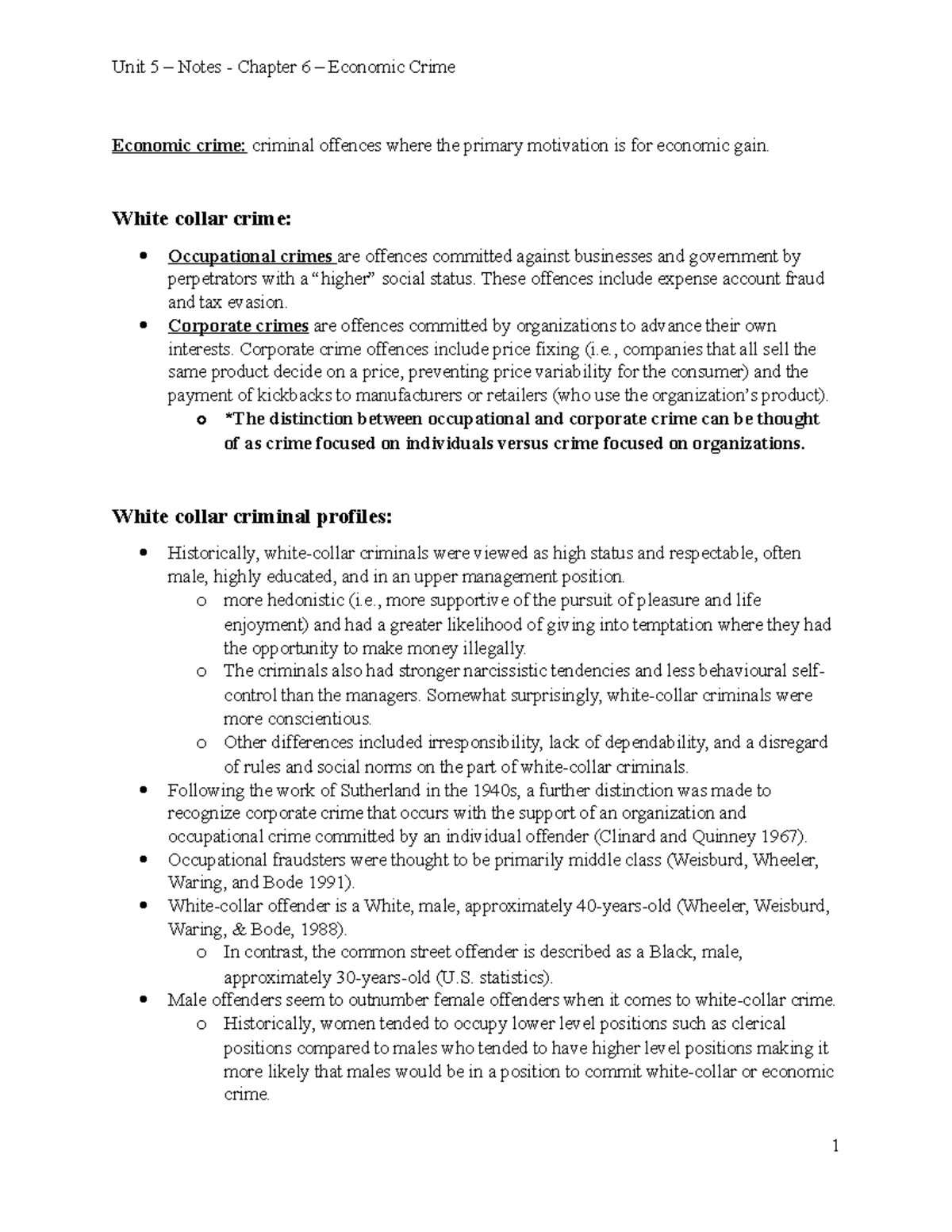 Unit 5 – Notes - Chapter 6 – Economic Crime

Economic crime: criminal offences where the primary motivation is for economic gain.

White collar crime:

• Occupational crimes are offences committed against businesses and government by perpetrators with a "higher" social status. These offences include expense account fraud and tax evasion.
• Corporate crimes are offences committed by organizations to advance their own interests. Corporate crime offences include price fixing (i.e., companies that all sell the same product decide on a price, preventing price variability for the consumer) and the payment of kickbacks to manufacturers or retailers (who use the organization's product).
o *The distinction between occupational and corporate crime can be thought of as crime focused on individuals versus crime focused on organizations.

White collar criminal profiles:

• Historically, white-collar criminals were viewed as high status and respectable, often male, highly educated, and in an upper management position.
o more hedonistic (i.e., more supportive of the pursuit of pleasure and life enjoyment) and had a greater likelihood of giving into temptation where they had the opportunity to make money illegally.
o The criminals also had stronger narcissistic tendencies and less behavioural self-control than the managers. Somewhat surprisingly, white-collar criminals were more conscientious.
o Other differences included irresponsibility, lack of dependability, and a disregard of rules and social norms on the part of white-collar criminals.
• Following the work of Sutherland in the 1940s, a further distinction was made to recognize corporate crime that occurs with the support of an organization and occupational crime committed by an individual offender (Clinard and Quinney 1967).
• Occupational fraudsters were thought to be primarily middle class (Weisburd, Wheeler, Waring, and Bode 1991).
• White-collar offender is a White, male, approximately 40-years-old (Wheeler, Weisburd, Waring, & Bode, 1988).
o In contrast, the common street offender is described as a Black, male, approximately 30-years-old (U.S. statistics).
• Male offenders seem to outnumber female offenders when it comes to white-collar crime.
o Historically, women tended to occupy lower level positions such as clerical positions compared to males who tended to have higher level positions making it more likely that males would be in a position to commit white-collar or economic crime.

1